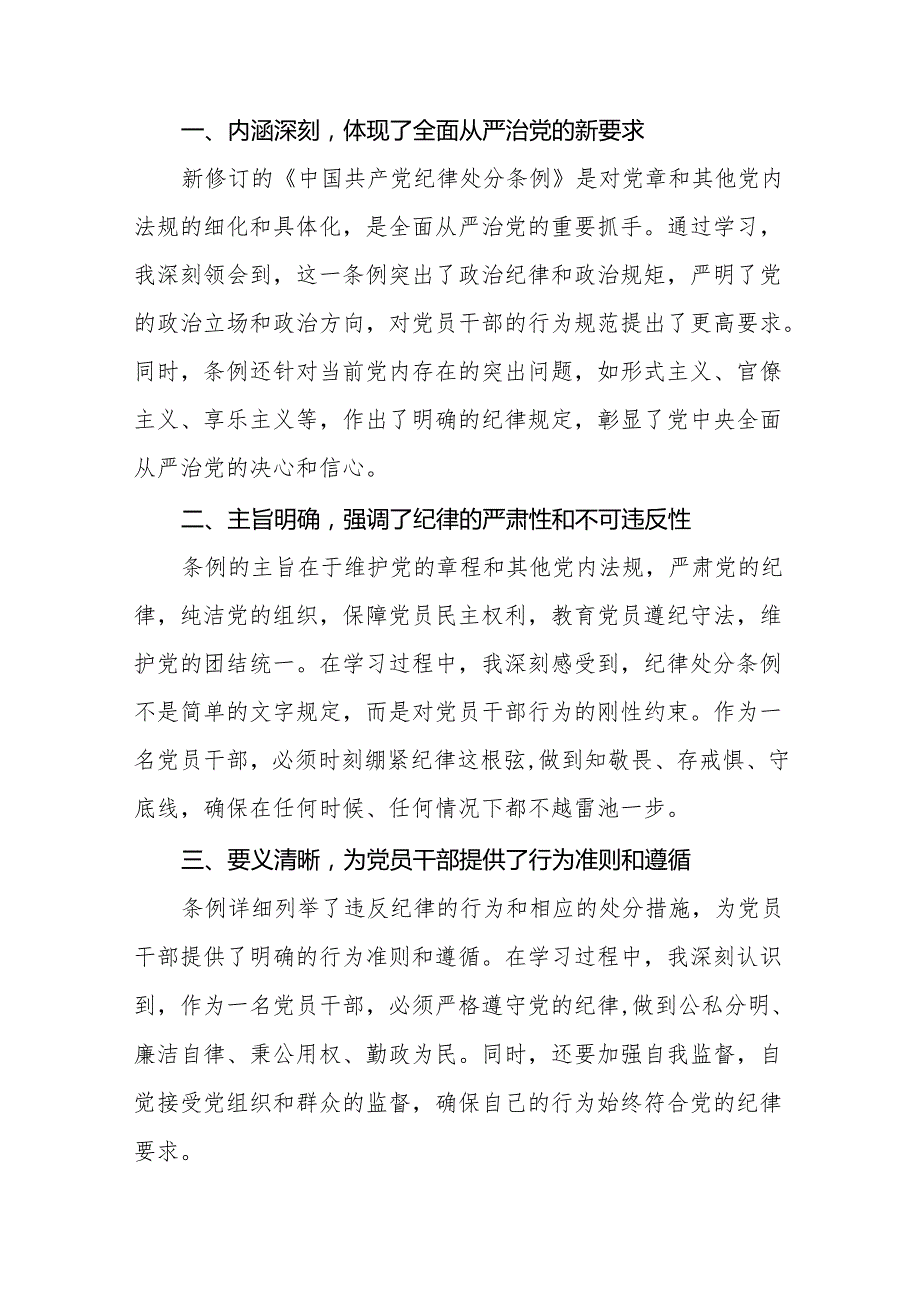 一、内涵深刻，体现了全面从严治党的新要求

新修订的《中国共产党纪律处分条例》是对党章和其他党内法规的细化和具体化，是全面从严治党的重要抓手。通过学习，我深刻领会到，这一条例突出了政治纪律和政治规矩，严明了党的政治立场和政治方向，对党员干部的行为规范提出了更高要求。同时，条例还针对当前党内存在的突出问题，如形式主义、官僚主义、享乐主义等，作出了明确的纪律规定，彰显了党中央全面从严治党的决心和信心。

二、主旨明确，强调了纪律的严肃性和不可违反性

条例的主旨在于维护党的章程和其他党内法规，严肃党的纪律，纯洁党的组织，保障党员民主权利，教育党员遵纪守法，维护党的团结统一。在学习过程中，我深刻感受到，纪律处分条例不是简单的文字规定，而是对党员干部行为的刚性约束。作为一名党员干部，必须时刻绷紧纪律这根弦,做到知敬畏、存戒惧、守底线，确保在任何时候、任何情况下都不越雷池一步。

三、要义清晰，为党员干部提供了行为准则和遵循

条例详细列举了违反纪律的行为和相应的处分措施，为党员干部提供了明确的行为准则和遵循。在学习过程中，我深刻认识到，作为一名党员干部，必须严格遵守党的纪律,做到公私分明、廉洁自律、秉公用权、勤政为民。同时，还要加强自我监督，自觉接受党组织和群众的监督，确保自己的行为始终符合党的纪律要求。